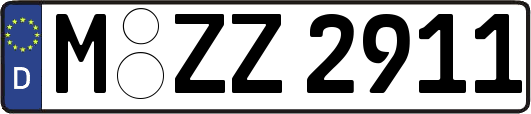 D
M ZZ 2911